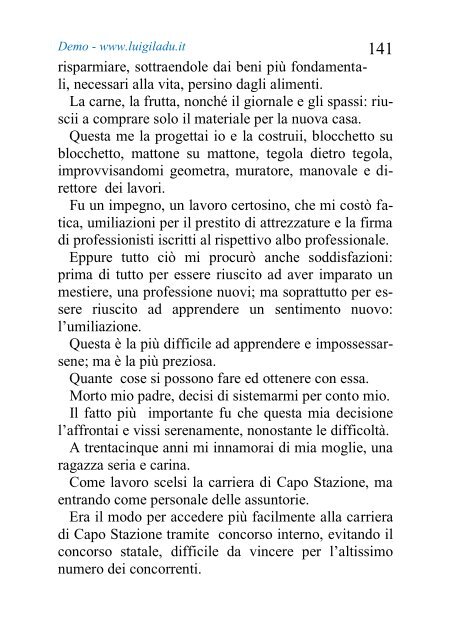 Demo - www.luigiladu.it 141

risparmiare, sottraendole dai beni più fondamentali, necessari alla vita, persino dagli alimenti.

La carne, la frutta, nonché il giornale e gli spassi: riuscii a comprare solo il materiale per la nuova casa.

Questa me la progettai io e la costruii, blocchetto su blocchetto, mattone su mattone, tegola dietro tegola, improvvisandomi geometra, muratore, manovale e direttore dei lavori.

Fu un impegno, un lavoro certosino, che mi costò fatica, umiliazioni per il prestito di attrezzature e la firma di professionisti iscritti al rispettivo albo professionale.

Eppure tutto ciò mi procurò anche soddisfazioni: prima di tutto per essere riuscito ad aver imparato un mestiere, una professione nuovi; ma soprattutto per essere riuscito ad apprendere un sentimento nuovo: l'umiliazione.

Questa è la più difficile ad apprendere e impossessarsene; ma è la più preziosa.

Quante cose si possono fare ed ottenere con essa.

Morto mio padre, decisi di sistemarmi per conto mio.

Il fatto più importante fu che questa mia decisione l'affrontai e vissi serenamente, nonostante le difficoltà.

A trentacinque anni mi innamorai di mia moglie, una ragazza seria e carina.

Come lavoro scelsi la carriera di Capo Stazione, ma entrando come personale delle assuntorie.

Era il modo per accedere più facilmente alla carriera di Capo Stazione tramite concorso interno, evitando il concorso statale, difficile da vincere per l'altissimo numero dei concorrenti.